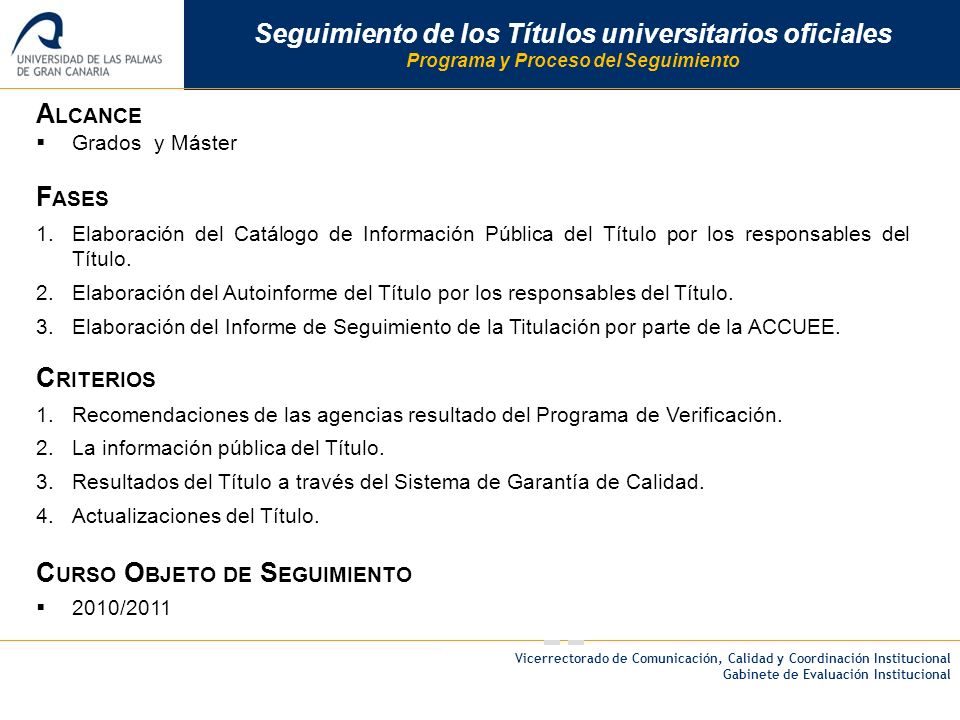 UNIVERSIDAD DE LAS PALMAS DE GRAN CANARIA

Seguimiento de los Títulos universitarios oficiales
Programa y Proceso del Seguimiento

ALCANCE
▪ Grados y Máster

FASES
1. Elaboración del Catálogo de Información Pública del Título por los responsables del Título.
2. Elaboración del Autoinforme del Título por los responsables del Título.
3. Elaboración del Informe de Seguimiento de la Titulación por parte de la ACCUEE.

CRITERIOS
1. Recomendaciones de las agencias resultado del Programa de Verificación.
2. La información pública del Título.
3. Resultados del Título a través del Sistema de Garantía de Calidad.
4. Actualizaciones del Título.

CURSO OBJETO DE SEGUIMIENTO
▪ 2010/2011

Vicerrectorado de Comunicación, Calidad y Coordinación Institucional
Gabinete de Evaluación Institucional